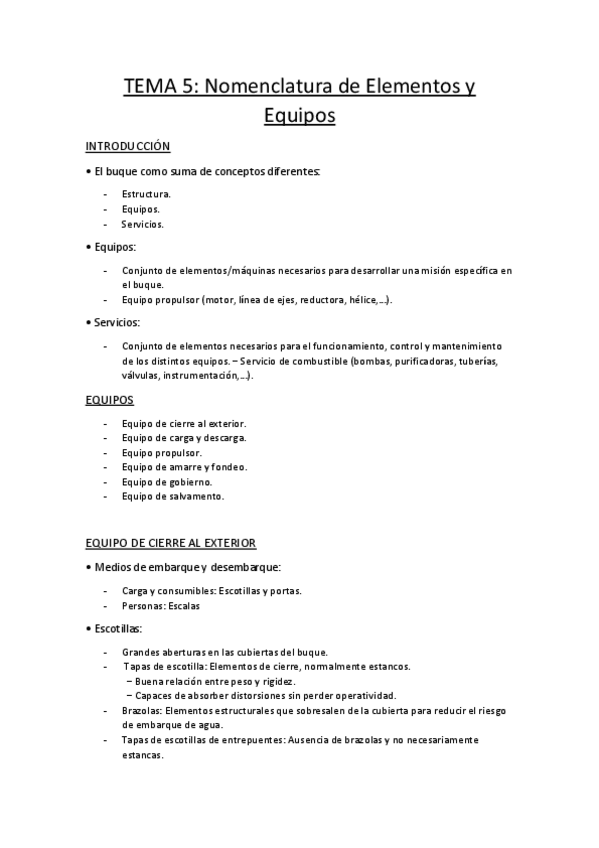 TEMA 5: Nomenclatura de Elementos y Equipos

INTRODUCCIÓN

• El buque como suma de conceptos diferentes:

- Estructura.
- Equipos.
- Servicios.

• Equipos:

- Conjunto de elementos/máquinas necesarios para desarrollar una misión específica en el buque.
- Equipo propulsor (motor, línea de ejes, reductora, hélice,…).

• Servicios:

- Conjunto de elementos necesarios para el funcionamiento, control y mantenimiento de los distintos equipos. – Servicio de combustible (bombas, purificadoras, tuberías, válvulas, instrumentación,…).

EQUIPOS

- Equipo de cierre al exterior.
- Equipo de carga y descarga.
- Equipo propulsor.
- Equipo de amarre y fondeo.
- Equipo de gobierno.
- Equipo de salvamento.

EQUIPO DE CIERRE AL EXTERIOR

• Medios de embarque y desembarque:

- Carga y consumibles: Escotillas y portas.
- Personas: Escalas

• Escotillas:

- Grandes aberturas en las cubiertas del buque.
- Tapas de escotilla: Elementos de cierre, normalmente estancos.
– Buena relación entre peso y rigidez.
– Capaces de absorber distorsiones sin perder operatividad.
- Brazolas: Elementos estructurales que sobresalen de la cubierta para reducir el riesgo de embarque de agua.
- Tapas de escotillas de entrepuentes: Ausencia de brazolas y no necesariamente estancas.